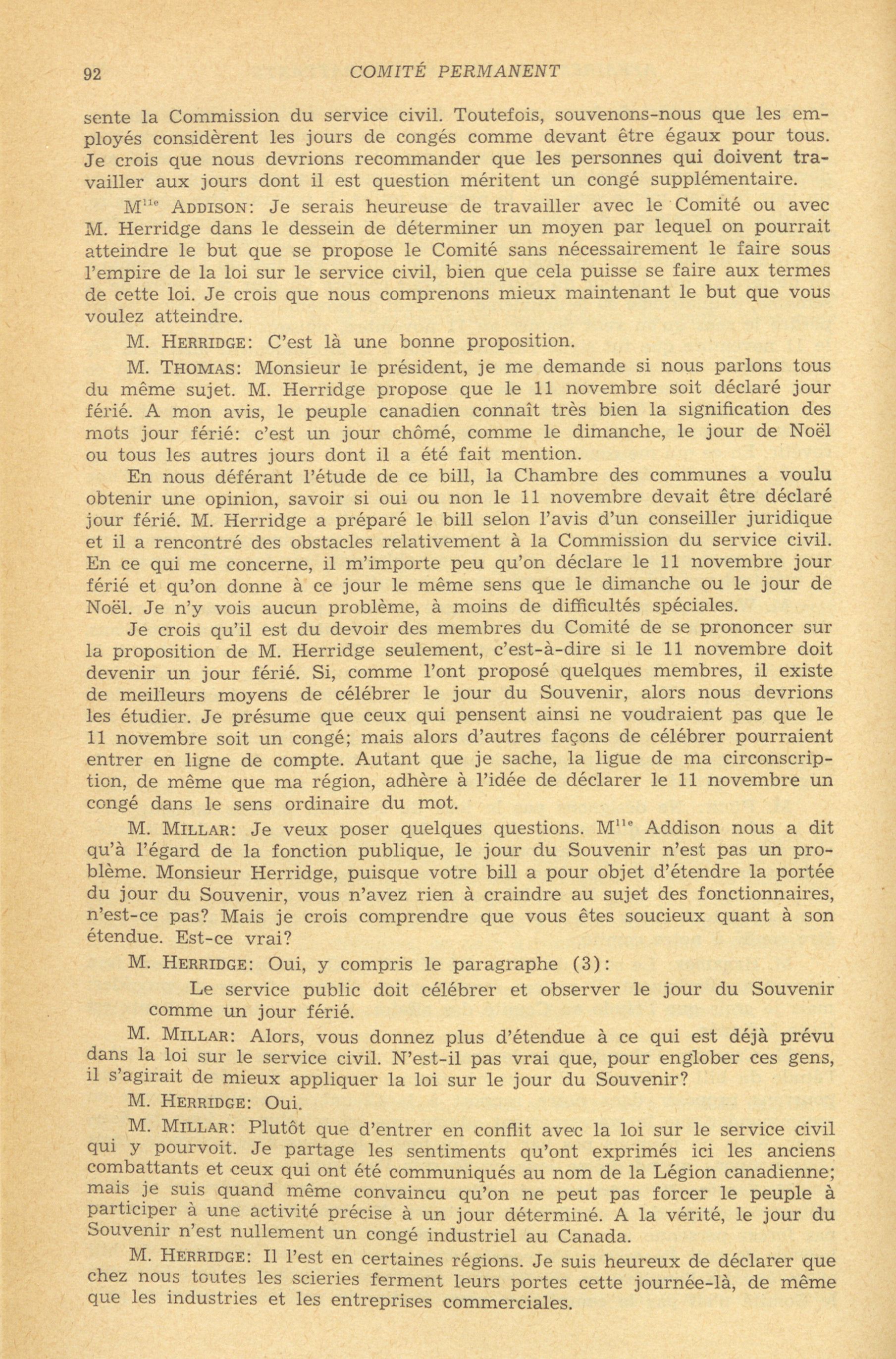 92 COMITÉ PERMANENT

sente la Commission du service civil. Toutefois, souvenons-nous que les employés considèrent les jours de congés comme devant être égaux pour tous. Je crois que nous devrions recommander que les personnes qui doivent travailler aux jours dont il est question méritent un congé supplémentaire.

M$^{lle}$ ADDISON: Je serais heureuse de travailler avec le Comité ou avec M. Herridge dans le dessein de déterminer un moyen par lequel on pourrait atteindre le but que se propose le Comité sans nécessairement le faire sous l'empire de la loi sur le service civil, bien que cela puisse se faire aux termes de cette loi. Je crois que nous comprenons mieux maintenant le but que vous voulez atteindre.

M. HERRIDGE: C'est là une bonne proposition.

M. THOMAS: Monsieur le président, je me demande si nous parlons tous du même sujet. M. Herridge propose que le 11 novembre soit déclaré jour férié. A mon avis, le peuple canadien connaît très bien la signification des mots jour férié: c'est un jour chômé, comme le dimanche, le jour de Noël ou tous les autres jours dont il a été fait mention.

En nous déférant l'étude de ce bill, la Chambre des communes a voulu obtenir une opinion, savoir si oui ou non le 11 novembre devait être déclaré jour férié. M. Herridge a préparé le bill selon l'avis d'un conseiller juridique et il a rencontré des obstacles relativement à la Commission du service civil. En ce qui me concerne, il m'importe peu qu'on déclare le 11 novembre jour férié et qu'on donne à ce jour le même sens que le dimanche ou le jour de Noël. Je n'y vois aucun problème, à moins de difficultés spéciales.

Je crois qu'il est du devoir des membres du Comité de se prononcer sur la proposition de M. Herridge seulement, c'est-à-dire si le 11 novembre doit devenir un jour férié. Si, comme l'ont proposé quelques membres, il existe de meilleurs moyens de célébrer le jour du Souvenir, alors nous devrions les étudier. Je présume que ceux qui pensent ainsi ne voudraient pas que le 11 novembre soit un congé; mais alors d'autres façons de célébrer pourraient entrer en ligne de compte. Autant que je sache, la ligue de ma circonscription, de même que ma région, adhère à l'idée de déclarer le 11 novembre un congé dans le sens ordinaire du mot.

M. MILLAR: Je veux poser quelques questions. M$^{lle}$ Addison nous a dit qu'à l'égard de la fonction publique, le jour du Souvenir n'est pas un problème. Monsieur Herridge, puisque votre bill a pour objet d'étendre la portée du jour du Souvenir, vous n'avez rien à craindre au sujet des fonctionnaires, n'est-ce pas? Mais je crois comprendre que vous êtes soucieux quant à son étendue. Est-ce vrai?

M. HERRIDGE: Oui, y compris le paragraphe (3):

Le service public doit célébrer et observer le jour du Souvenir comme un jour férié.

M. MILLAR: Alors, vous donnez plus d'étendue à ce qui est déjà prévu dans la loi sur le service civil. N'est-il pas vrai que, pour englober ces gens, il s'agirait de mieux appliquer la loi sur le jour du Souvenir?

M. HERRIDGE: Oui.

M. MILLAR: Plutôt que d'entrer en conflit avec la loi sur le service civil qui y pourvoit. Je partage les sentiments qu'ont exprimés ici les anciens combattants et ceux qui ont été communiqués au nom de la Légion canadienne; mais je suis quand même convaincu qu'on ne peut pas forcer le peuple à participer à une activité précise à un jour déterminé. A la vérité, le jour du Souvenir n'est nullement un congé industriel au Canada.

M. HERRIDGE: Il l'est en certaines régions. Je suis heureux de déclarer que chez nous toutes les scieries ferment leurs portes cette journée-là, de même que les industries et les entreprises commerciales.